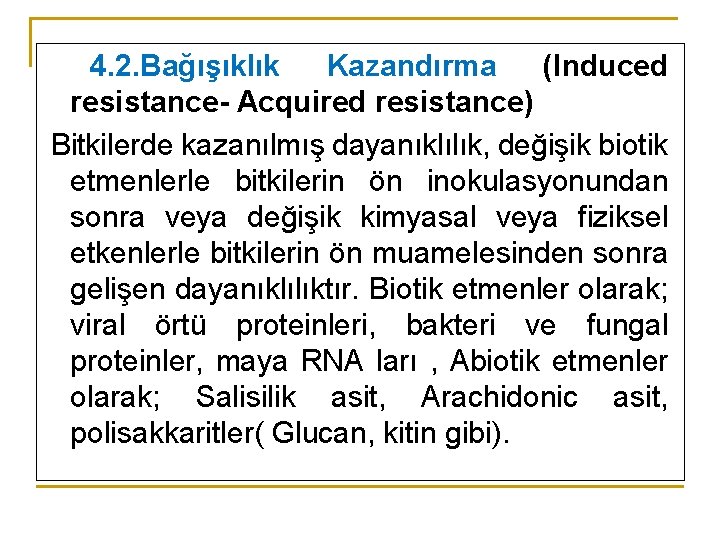 4.2.Bağışıklık Kazandırma (Induced resistance- Acquired resistance)

Bitkilerde kazanılmış dayanıklılık, değişik biotik etmenlerle bitkilerin ön inokulasyonundan sonra veya değişik kimyasal veya fiziksel etkenlerle bitkilerin ön muamelesinden sonra gelişen dayanıklılıktır. Biotik etmenler olarak; viral örtü proteinleri, bakteri ve fungal proteinler, maya RNA ları , Abiotik etmenler olarak; Salisilik asit, Arachidonic asit, polisakkaritler( Glucan, kitin gibi).